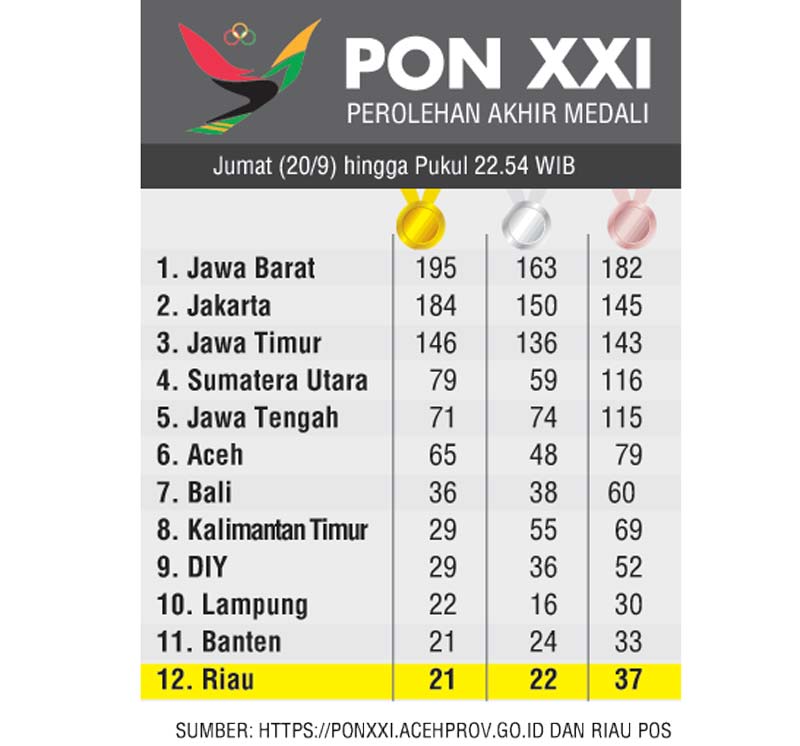 PON XXI
PEROLEHAN AKHIR MEDALI

Jumat (20/9) hingga Pukul 22.54 WIB

| | | | |
|---|---|---|---|
| 1. Jawa Barat | 195 | 163 | 182 |
| 2. Jakarta | 184 | 150 | 145 |
| 3. Jawa Timur | 146 | 136 | 143 |
| 4. Sumatera Utara | 79 | 59 | 116 |
| 5. Jawa Tengah | 71 | 74 | 115 |
| 6. Aceh | 65 | 48 | 79 |
| 7. Bali | 36 | 38 | 60 |
| 8. Kalimantan Timur | 29 | 55 | 69 |
| 9. DIY | 29 | 36 | 52 |
| 10. Lampung | 22 | 16 | 30 |
| 11. Banten | 21 | 24 | 33 |
| 12. Riau | 21 | 22 | 37 |

SUMBER: HTTPS://PONXXI.ACEHPROV.GO.ID DAN RIAU POS